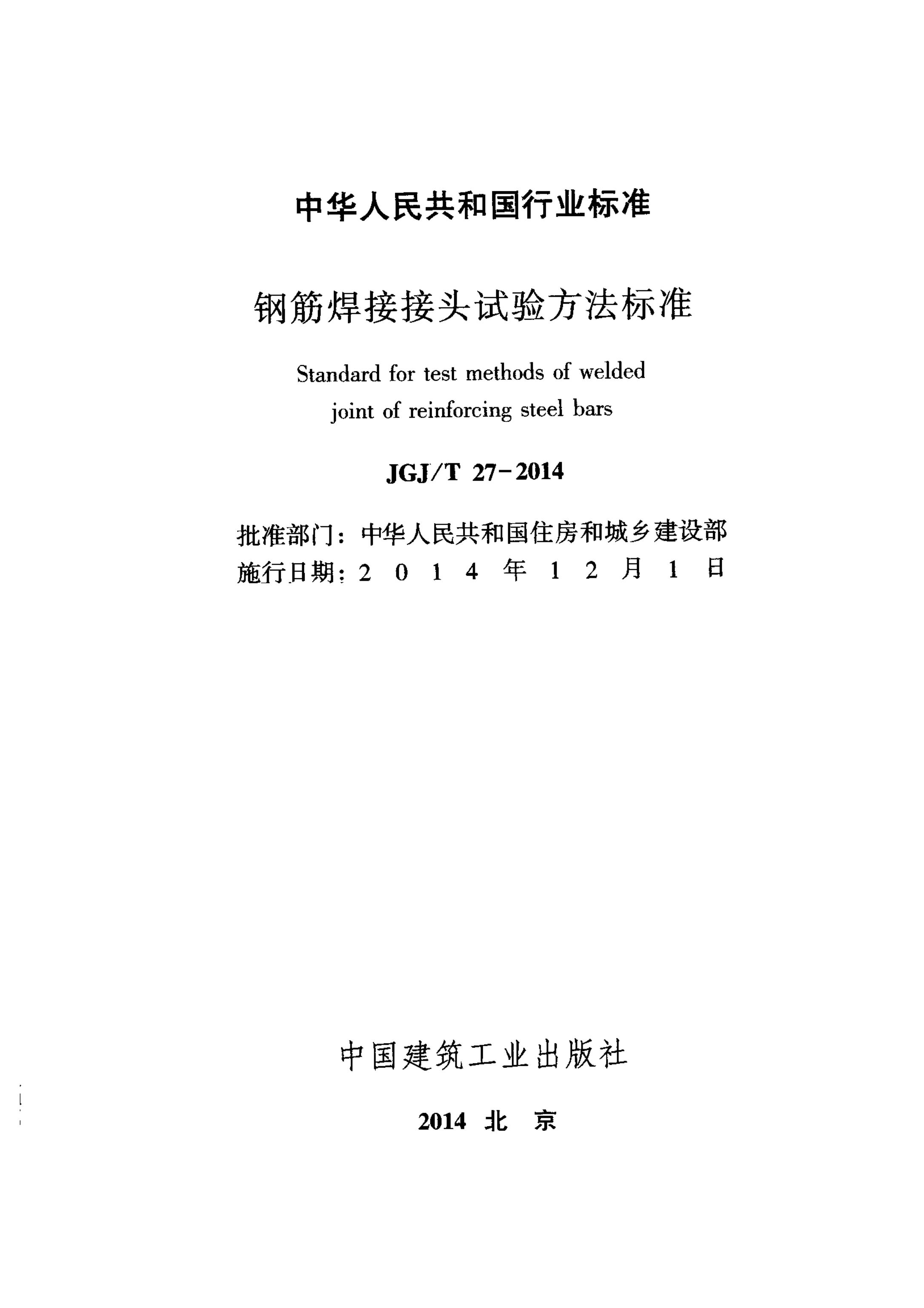 中华人民共和国行业标准

钢筋焊接接头试验方法标准

Standard for test methods of welded joint of reinforcing steel bars

JGJ/T 27-2014

批准部门：中华人民共和国住房和城乡建设部
施行日期：2 0 1 4 年 1 2 月 1 日

中国建筑工业出版社

2014 北 京